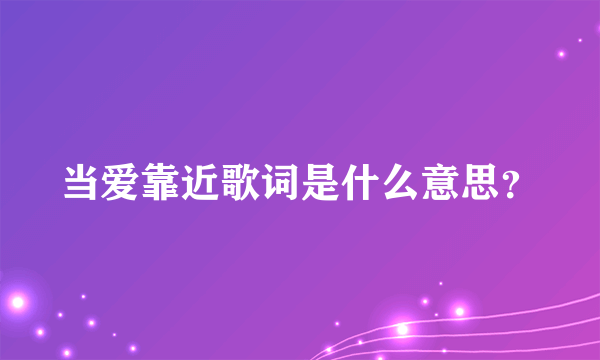 当爱靠近歌词是什么意思?